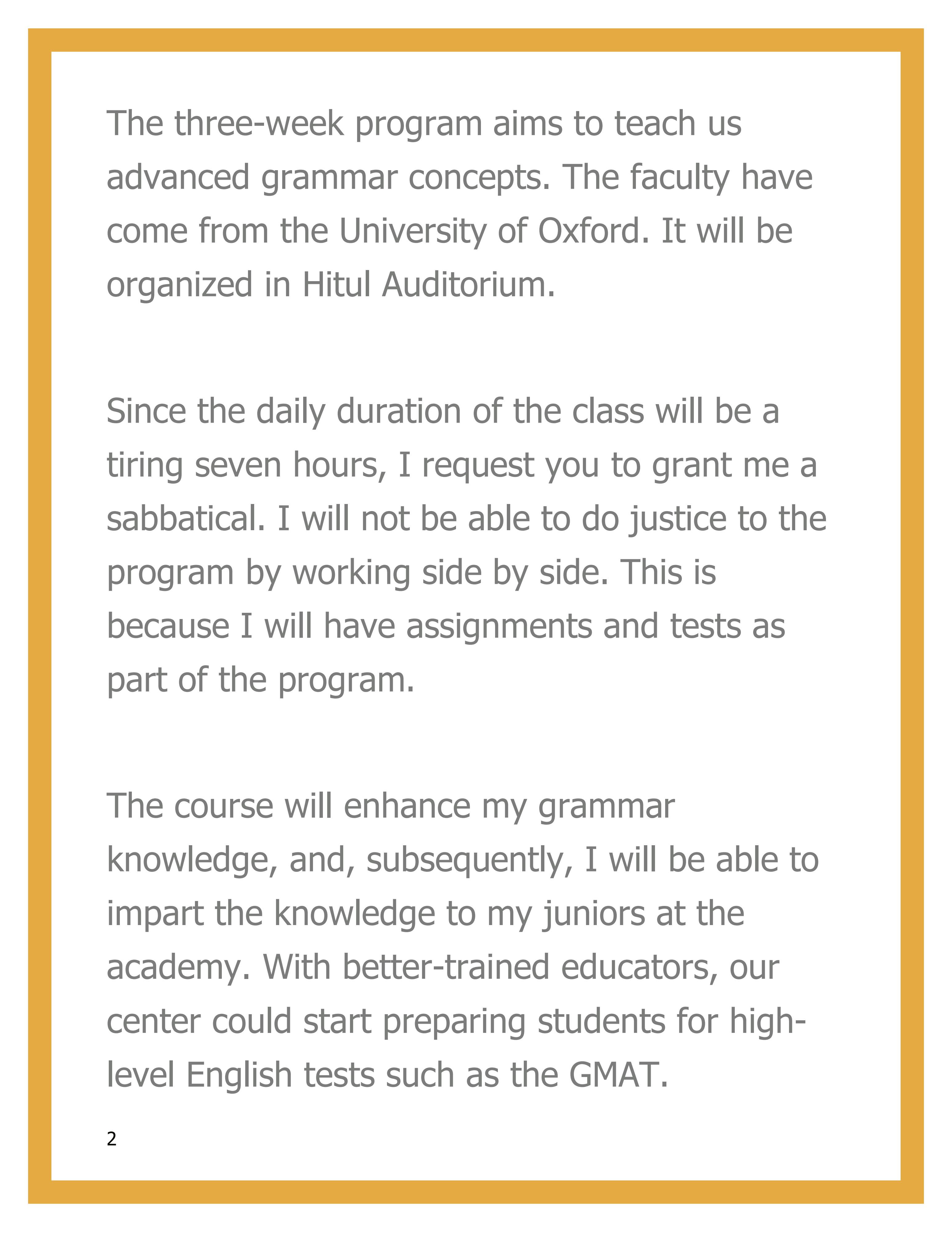 The three-week program aims to teach us advanced grammar concepts. The faculty have come from the University of Oxford. It will be organized in Hitul Auditorium.

Since the daily duration of the class will be a tiring seven hours, I request you to grant me a sabbatical. I will not be able to do justice to the program by working side by side. This is because I will have assignments and tests as part of the program.

The course will enhance my grammar knowledge, and, subsequently, I will be able to impart the knowledge to my juniors at the academy. With better-trained educators, our center could start preparing students for high-level English tests such as the GMAT.

2